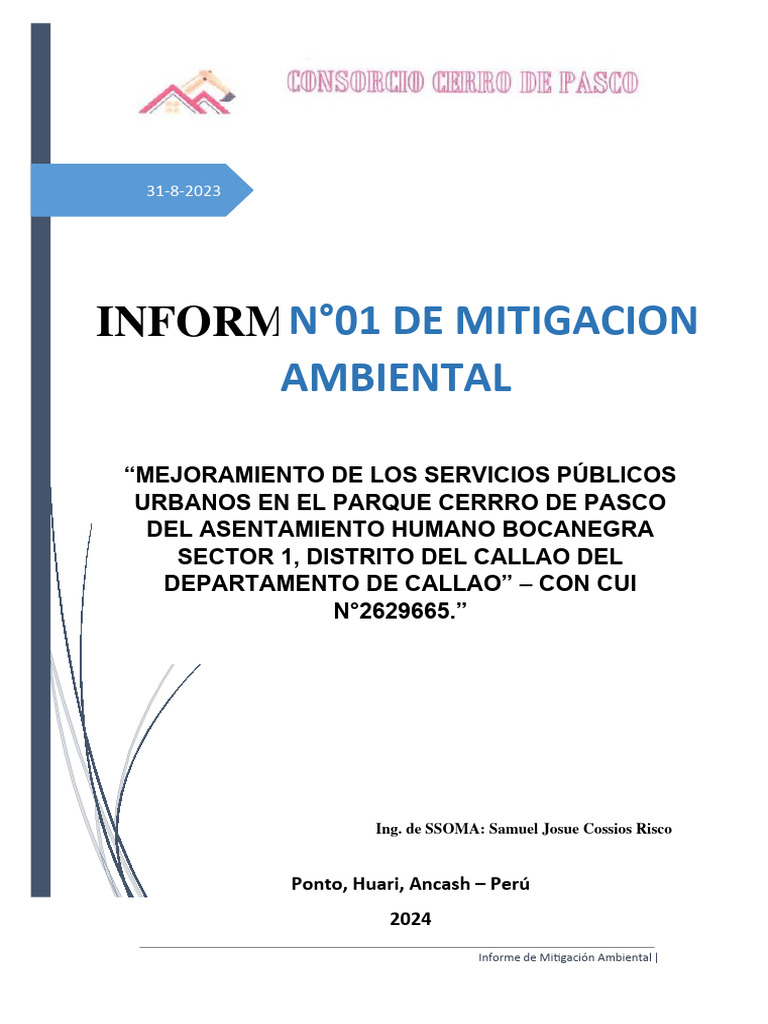 CONSORCIO CERRO DE PASCO

31-8-2023

INFORM N°01 DE MITIGACION AMBIENTAL

“MEJORAMIENTO DE LOS SERVICIOS PÚBLICOS URBANOS EN EL PARQUE CERRRO DE PASCO DEL ASENTAMIENTO HUMANO BOCANEGRA SECTOR 1, DISTRITO DEL CALLAO DEL DEPARTAMENTO DE CALLAO” – CON CUI N°2629665.”

Ing. de SSOMA: Samuel Josue Cossios Risco

Ponto, Huari, Ancash – Perú

2024

Informe de Mitigación Ambiental |